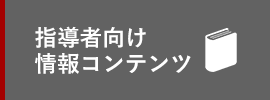 指導者向け
情報コンテンツ